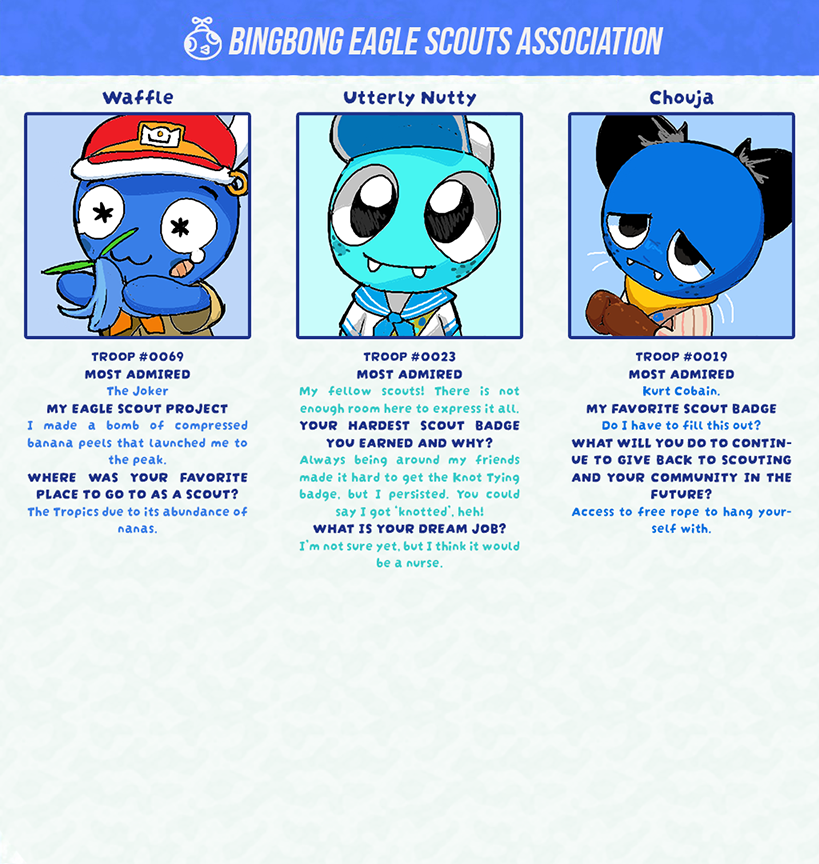 BINGBONG EAGLE SCOUTS ASSOCIATION

Waffle

TROOP #0069
MOST ADMIRED
The Joker
MY EAGLE SCOUT PROJECT
I made a bomb of compressed banana peels that launched me to the peak.
WHERE WAS YOUR FAVORITE PLACE TO GO TO AS A SCOUT?
The Tropics due to its abundance of nanas.

Utterly Nutty

TROOP #0023
MOST ADMIRED
My fellow scouts! There is not enough room here to express it all.
YOUR HARDEST SCOUT BADGE YOU EARNED AND WHY?
Always being around my friends made it hard to get the Knot Tying badge, but I persisted. You could say I got "knotted", heh!
WHAT IS YOUR DREAM JOB?
I'm not sure yet, but I think it would be a nurse.

Chouja

TROOP #0019
MOST ADMIRED
Kurt Cobain.
MY FAVORITE SCOUT BADGE
Do I have to fill this out?
WHAT WILL YOU DO TO CONTINUE TO GIVE BACK TO SCOUTING AND YOUR COMMUNITY IN THE FUTURE?
Access to free rope to hang yourself with.